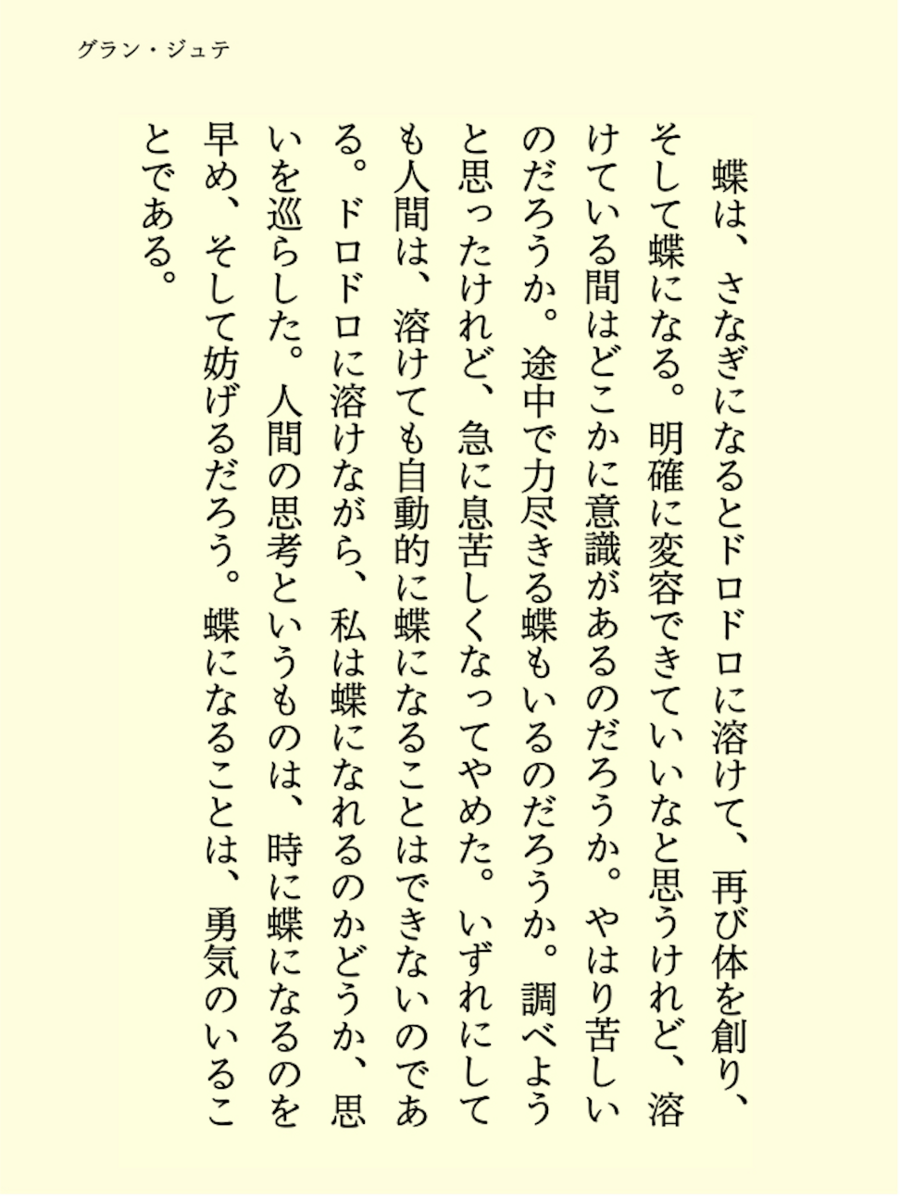 グラン・ジュテ

蝶は、さなぎになるとドロドロに溶けて、再び体を創り、そして蝶になる。明確に変容できていいなと思うけれど、溶けている間はどこかに意識があるのだろうか。やはり苦しいのだろうか。途中で力尽きる蝶もいるのだろうか。調べようと思ったけれど、急に息苦しくなってやめた。いずれにしても人間は、溶けても自動的に蝶になることはできないのである。ドロドロに溶けながら、私は蝶になれるのかどうか、思いを巡らした。人間の思考というものは、時に蝶になるのを早め、そして妨げるだろう。蝶になることは、勇気のいることである。